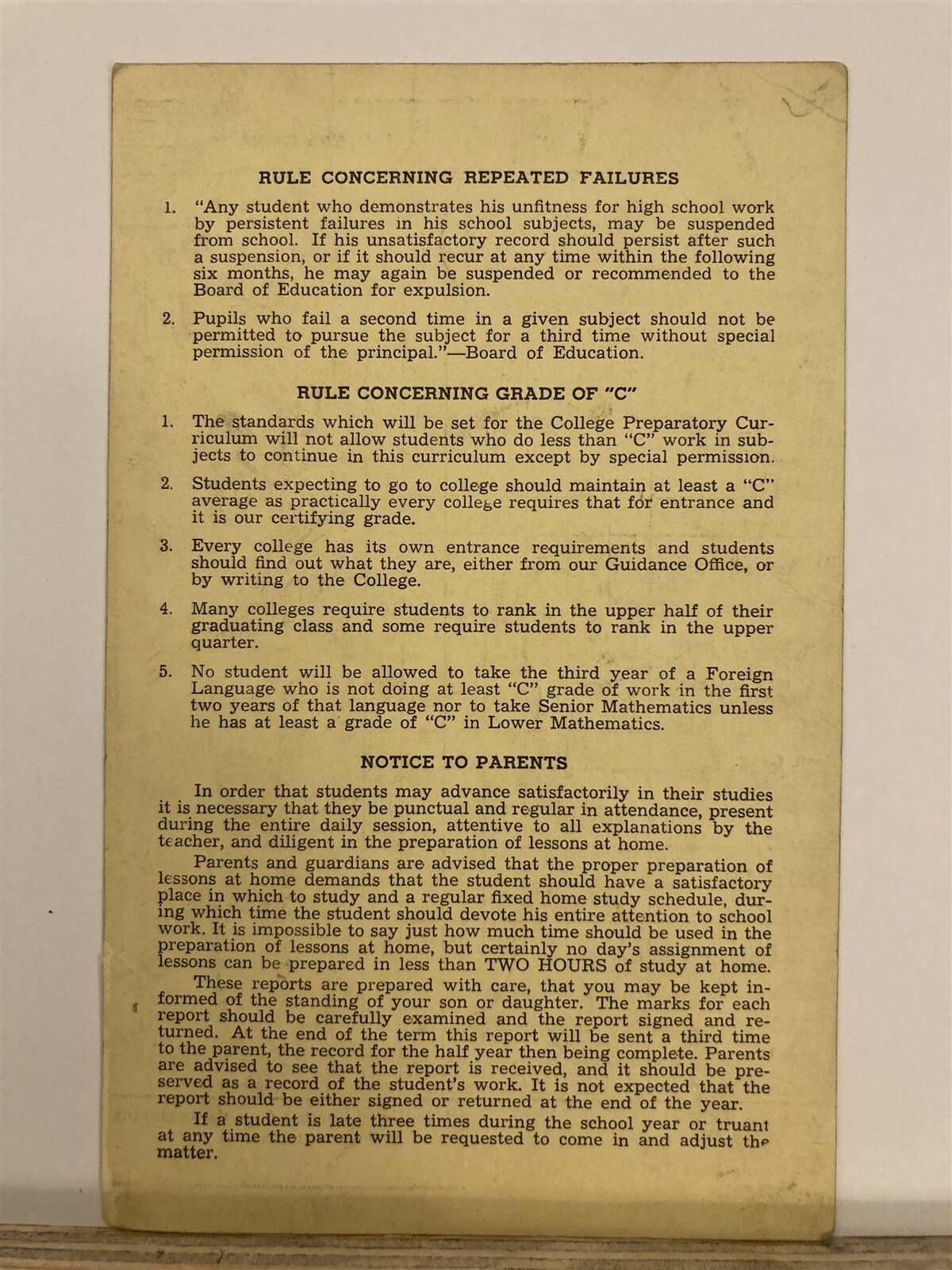 RULE CONCERNING REPEATED FAILURES

1. "Any student who demonstrates his unfitness for high school work by persistent failures in his school subjects, may be suspended from school. If his unsatisfactory record should persist after such a suspension, or if it should recur at any time within the following six months, he may again be suspended or recommended to the Board of Education for expulsion.

2. Pupils who fail a second time in a given subject should not be permitted to pursue the subject for a third time without special permission of the principal."—Board of Education.

RULE CONCERNING GRADE OF "C"

1. The standards which will be set for the College Preparatory Curriculum will not allow students who do less than "C" work in subjects to continue in this curriculum except by special permission.

2. Students expecting to go to college should maintain at least a "C" average as practically every college requires that for entrance and it is our certifying grade.

3. Every college has its own entrance requirements and students should find out what they are, either from our Guidance Office, or by writing to the College.

4. Many colleges require students to rank in the upper half of their graduating class and some require students to rank in the upper quarter.

5. No student will be allowed to take the third year of a Foreign Language who is not doing at least "C" grade of work in the first two years of that language nor to take Senior Mathematics unless he has at least a grade of "C" in Lower Mathematics.

NOTICE TO PARENTS

In order that students may advance satisfactorily in their studies it is necessary that they be punctual and regular in attendance, present during the entire daily session, attentive to all explanations by the teacher, and diligent in the preparation of lessons at home.

Parents and guardians are advised that the proper preparation of lessons at home demands that the student should have a satisfactory place in which to study and a regular fixed home study schedule, during which time the student should devote his entire attention to school work. It is impossible to say just how much time should be used in the preparation of lessons at home, but certainly no day's assignment of lessons can be prepared in less than TWO HOURS of study at home.

These reports are prepared with care, that you may be kept informed of the standing of your son or daughter. The marks for each report should be carefully examined and the report signed and returned. At the end of the term this report will be sent a third time to the parent, the record for the half year then being complete. Parents are advised to see that the report is received, and it should be preserved as a record of the student's work. It is not expected that the report should be either signed or returned at the end of the year.

If a student is late three times during the school year or truant at any time the parent will be requested to come in and adjust the matter.